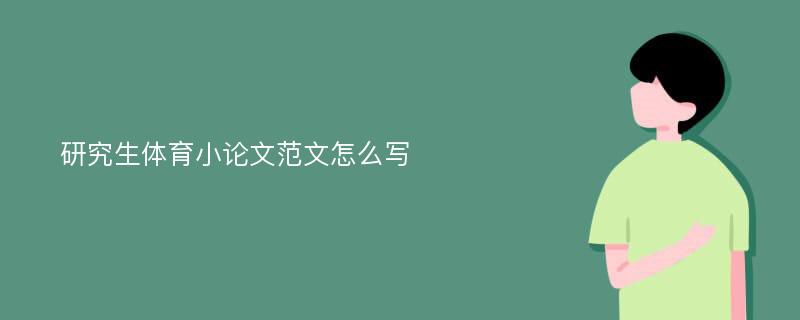 研究生体育小论文范文怎么写